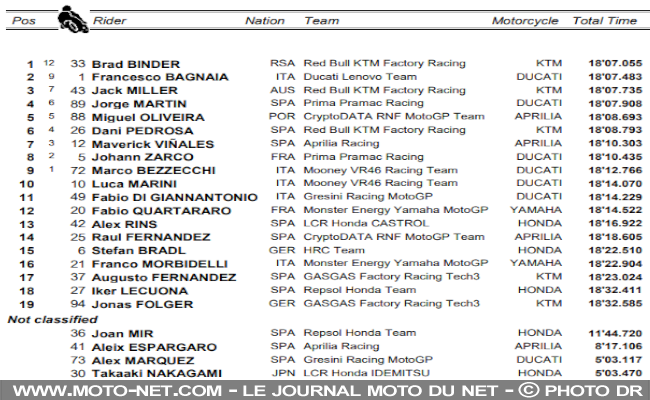 | Pos | | | Rider | Nation | Team | Motorcycle | Total Time |
|---|---|---|---|---|---|---|---|
| 1 | 12 | 33 | Brad BINDER | RSA | Red Bull KTM Factory Racing | KTM | 18'07.055 |
| 2 | 9 | 1 | Francesco BAGNAIA | ITA | Ducati Lenovo Team | DUCATI | 18'07.483 |
| 3 | 7 | 43 | Jack MILLER | AUS | Red Bull KTM Factory Racing | KTM | 18'07.735 |
| 4 | 6 | 89 | Jorge MARTIN | SPA | Prima Pramac Racing | DUCATI | 18'07.908 |
| 5 | 5 | 88 | Miguel OLIVEIRA | POR | CryptoDATA RNF MotoGP Team | APRILIA | 18'08.693 |
| 6 | 4 | 26 | Dani PEDROSA | SPA | Red Bull KTM Factory Racing | KTM | 18'08.793 |
| 7 | 3 | 12 | Maverick VIÑALES | SPA | Aprilia Racing | APRILIA | 18'10.303 |
| 8 | 2 | 5 | Johann ZARCO | FRA | Prima Pramac Racing | DUCATI | 18'10.435 |
| 9 | 1 | 72 | Marco BEZZECCHI | ITA | Mooney VR46 Racing Team | DUCATI | 18'12.766 |
| 10 | | 10 | Luca MARINI | ITA | Mooney VR46 Racing Team | DUCATI | 18'14.070 |
| 11 | | 49 | Fabio DI GIANNANTONIO | ITA | Gresini Racing MotoGP | DUCATI | 18'14.229 |
| 12 | | 20 | Fabio QUARTARARO | FRA | Monster Energy Yamaha MotoGP | YAMAHA | 18'14.522 |
| 13 | | 42 | Alex RINS | SPA | LCR Honda CASTROL | HONDA | 18'16.922 |
| 14 | | 25 | Raul FERNANDEZ | SPA | CryptoDATA RNF MotoGP Team | APRILIA | 18'18.605 |
| 15 | | 6 | Stefan BRADL | GER | HRC Team | HONDA | 18'22.510 |
| 16 | | 21 | Franco MORBIDELLI | ITA | Monster Energy Yamaha MotoGP | YAMAHA | 18'22.904 |
| 17 | | 37 | Augusto FERNANDEZ | SPA | GASGAS Factory Racing Tech3 | KTM | 18'23.024 |
| 18 | | 27 | Iker LECUONA | SPA | Repsol Honda Team | HONDA | 18'32.411 |
| 19 | | 94 | Jonas FOLGER | GER | GASGAS Factory Racing Tech3 | KTM | 18'32.585 |
| Not classified | | | | | | | |
| | | 36 | Joan MIR | SPA | Repsol Honda Team | HONDA | 11'44.720 |
| | | 41 | Aleix ESPARGARO | SPA | Aprilia Racing | APRILIA | 8'17.106 |
| | | 73 | Alex MARQUEZ | SPA | Gresini Racing MotoGP | DUCATI | 5'03.117 |
| | | 30 | Takaaki NAKAGAMI | JPN | LCR Honda IDEMITSU | HONDA | 5'03.470 |

WWW.MOTO-NET.COM - LE JOURNAL MOTO DU NET - © PHOTO DR